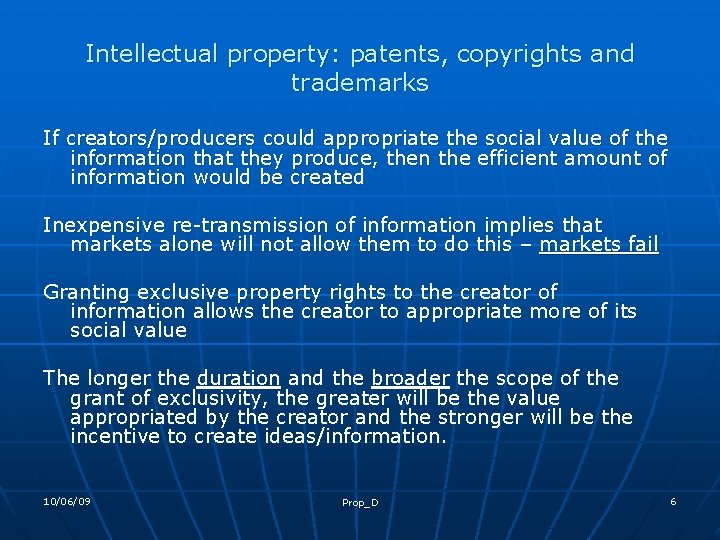 Intellectual property: patents, copyrights and trademarks

If creators/producers could appropriate the social value of the information that they produce, then the efficient amount of information would be created

Inexpensive re-transmission of information implies that markets alone will not allow them to do this – markets fail

Granting exclusive property rights to the creator of information allows the creator to appropriate more of its social value

The longer the duration and the broader the scope of the grant of exclusivity, the greater will be the value appropriated by the creator and the stronger will be the incentive to create ideas/information.

10/06/09

Prop_D

6